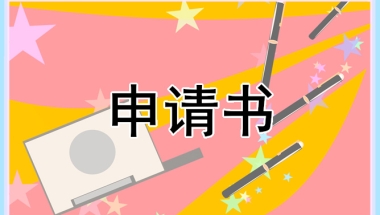 申请书